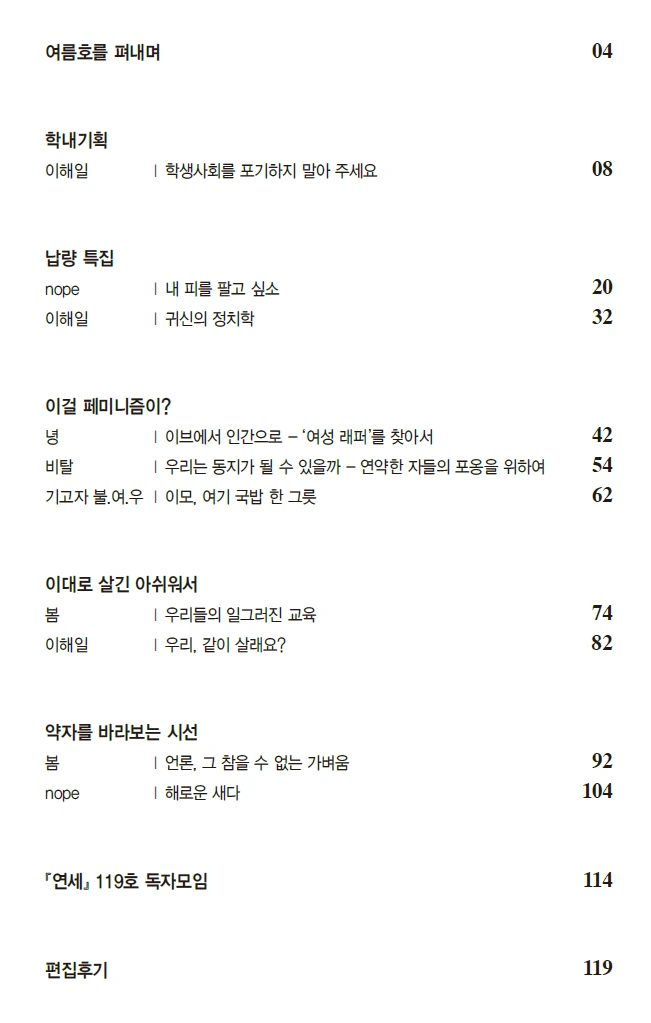 여름호를 펴내며 04

학내기획

이해일 | 학생사회를 포기하지 말아 주세요 08

납량 특집

nope | 내 피를 팔고 싶소 20

이해일 | 귀신의 정치학 32

이걸 페미니즘이?

녕 | 이브에서 인간으로 – '여성 래퍼'를 찾아서 42

비탈 | 우리는 동지가 될 수 있을까 – 연약한 자들의 포옹을 위하여 54

기고자 불.여.우 | 이모, 여기 국밥 한 그릇 62

이대로 살긴 아쉬워서

봄 | 우리들의 일그러진 교육 74

이해일 | 우리, 같이 살래요? 82

약자를 바라보는 시선

봄 | 언론, 그 참을 수 없는 가벼움 92

nope | 해로운 새다 104

『연세』 119호 독자모임 114

편집후기 119